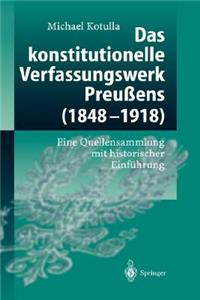 Michael Kotulla

Das konstitutionelle Verfassungswerk Preußens (1848–1918)

Eine Quellensammlung mit historischer Einführung

Springer